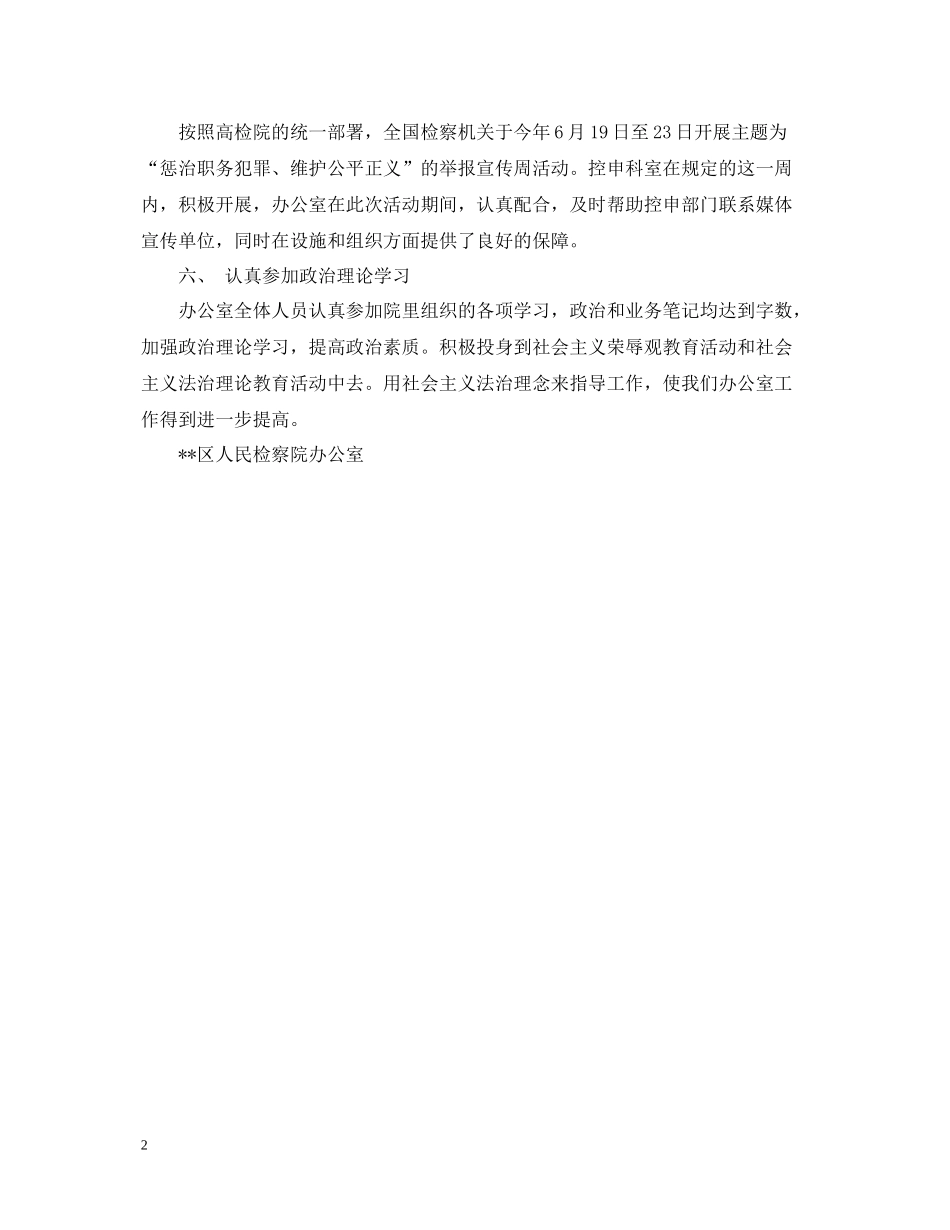 按照高检院的统一部署，全国检察机关于今年6月19日至23日开展主题为“惩治职务犯罪、维护公平正义”的举报宣传周活动。控申科室在规定的这一周内，积极开展，办公室在此次活动期间，认真配合，及时帮助控申部门联系媒体宣传单位，同时在设施和组织方面提供了良好的保障。

六、 认真参加政治理论学习

办公室全体人员认真参加院里组织的各项学习，政治和业务笔记均达到字数，加强政治理论学习，提高政治素质。积极投身到社会主义荣辱观教育活动和社会主义法治理论教育活动中去。用社会主义法治理念来指导工作，使我们办公室工作得到进一步提高。

**区人民检察院办公室

2